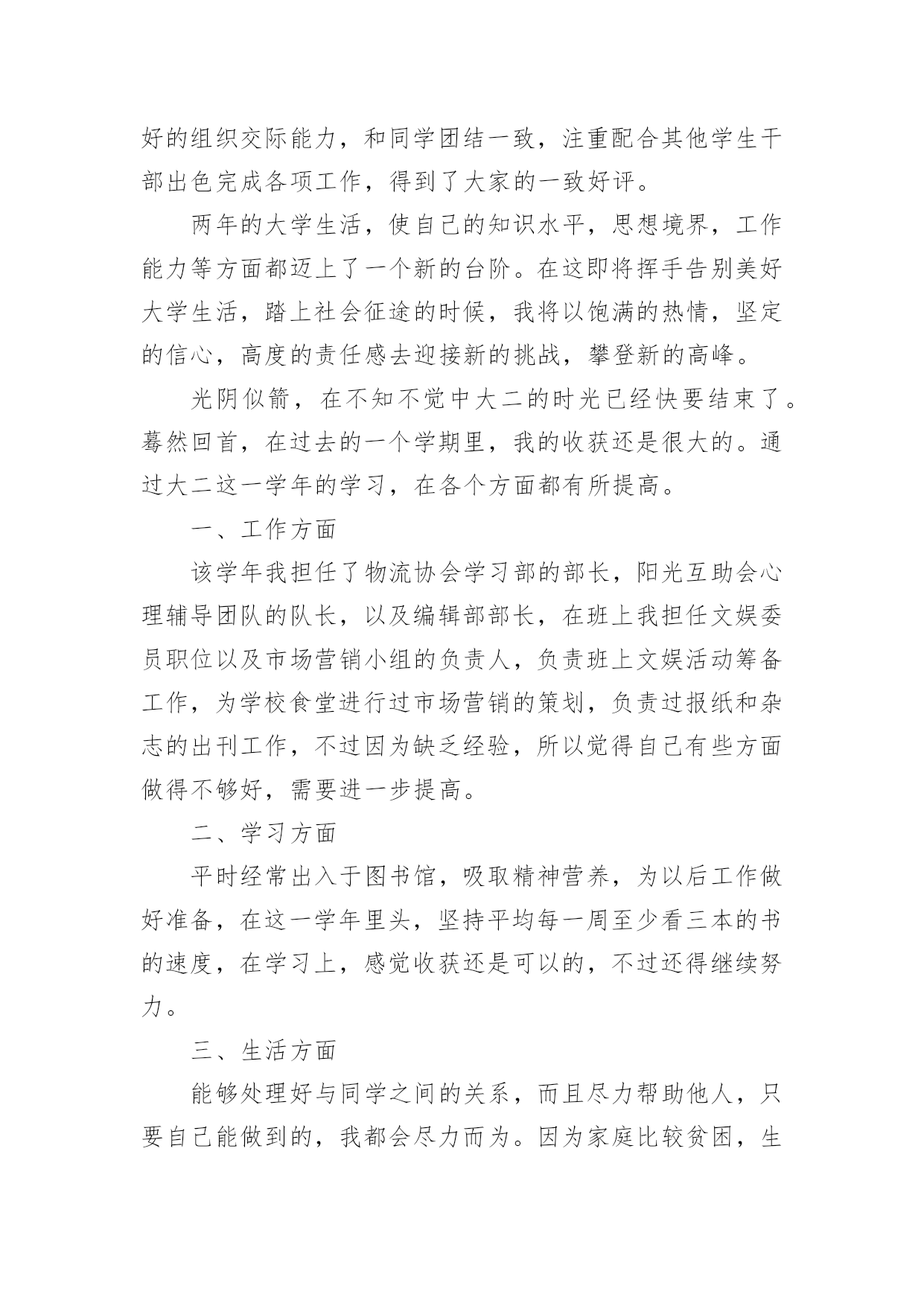 好的组织交际能力，和同学团结一致，注重配合其他学生干部出色完成各项工作，得到了大家的一致好评。

两年的大学生活，使自己的知识水平，思想境界，工作能力等方面都迈上了一个新的台阶。在这即将挥手告别美好大学生活，踏上社会征途的时候，我将以饱满的热情，坚定的信心，高度的责任感去迎接新的挑战，攀登新的高峰。

光阴似箭，在不知不觉中大二的时光已经快要结束了。蓦然回首，在过去的一个学期里，我的收获还是很大的。通过大二这一学年的学习，在各个方面都有所提高。

一、工作方面

该学年我担任了物流协会学习部的部长，阳光互助会心理辅导团队的队长，以及编辑部部长，在班上我担任文娱委员职位以及市场营销小组的负责人，负责班上文娱活动筹备工作，为学校食堂进行过市场营销的策划，负责过报纸和杂志的出刊工作，不过因为缺乏经验，所以觉得自己有些方面做得不够好，需要进一步提高。

二、学习方面

平时经常出入于图书馆，吸取精神营养，为以后工作做好准备，在这一学年里头，坚持平均每一周至少看三本的书的速度，在学习上，感觉收获还是可以的，不过还得继续努力。

三、生活方面

能够处理好与同学之间的关系，而且尽力帮助他人，只要自己能做到的，我都会尽力而为。因为家庭比较贫困，生